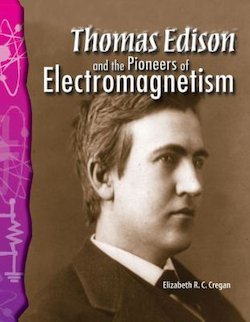 Thomas Edison
and the Pioneers of
Electromagnetism

Elizabeth R. C. Cregan